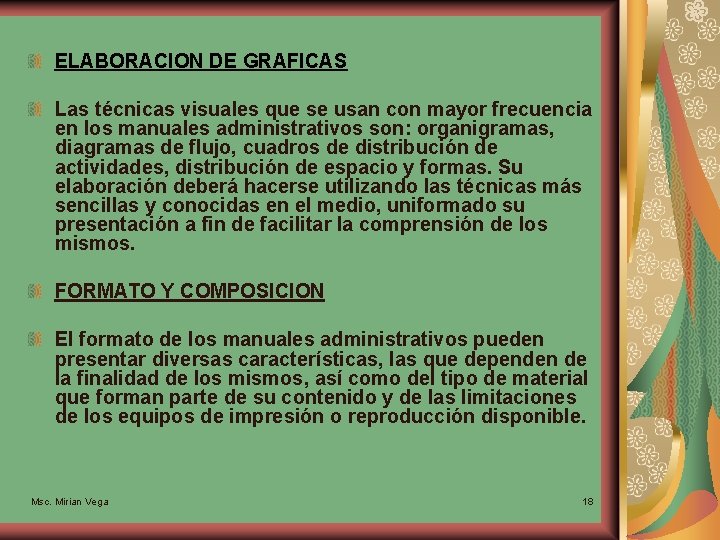 ELABORACION DE GRAFICAS

Las técnicas visuales que se usan con mayor frecuencia en los manuales administrativos son: organigramas, diagramas de flujo, cuadros de distribución de actividades, distribución de espacio y formas. Su elaboración deberá hacerse utilizando las técnicas más sencillas y conocidas en el medio, uniformado su presentación a fin de facilitar la comprensión de los mismos.

FORMATO Y COMPOSICION

El formato de los manuales administrativos pueden presentar diversas características, las que dependen de la finalidad de los mismos, así como del tipo de material que forman parte de su contenido y de las limitaciones de los equipos de impresión o reproducción disponible.

Msc. Mirian Vega

18